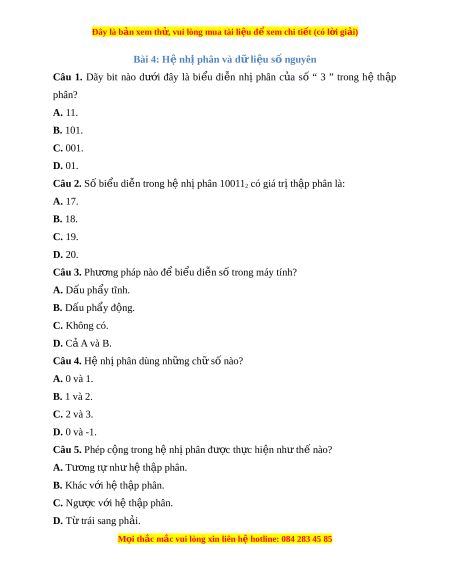 Đây là bản xem thử, vui lòng mua tài liệu để xem chi tiết (có lời giải)

Bài 4: Hệ nhị phân và dữ liệu số nguyên

Câu 1. Dãy bit nào dưới đây là biểu diễn nhị phân của số “ 3 ” trong hệ thập phân?

A. 11.

B. 101.

C. 001.

D. 01.

Câu 2. Số biểu diễn trong hệ nhị phân $10011_2$ có giá trị thập phân là:

A. 17.

B. 18.

C. 19.

D. 20.

Câu 3. Phương pháp nào để biểu diễn số trong máy tính?

A. Dấu phẩy tĩnh.

B. Dấu phẩy động.

C. Không có.

D. Cả A và B.

Câu 4. Hệ nhị phân dùng những chữ số nào?

A. 0 và 1.

B. 1 và 2.

C. 2 và 3.

D. 0 và -1.

Câu 5. Phép cộng trong hệ nhị phân được thực hiện như thế nào?

A. Tương tự như hệ thập phân.

B. Khác với hệ thập phân.

C. Ngược với hệ thập phân.

D. Từ trái sang phải.

Mọi thắc mắc vui lòng xin liên hệ hotline: 084 283 45 85